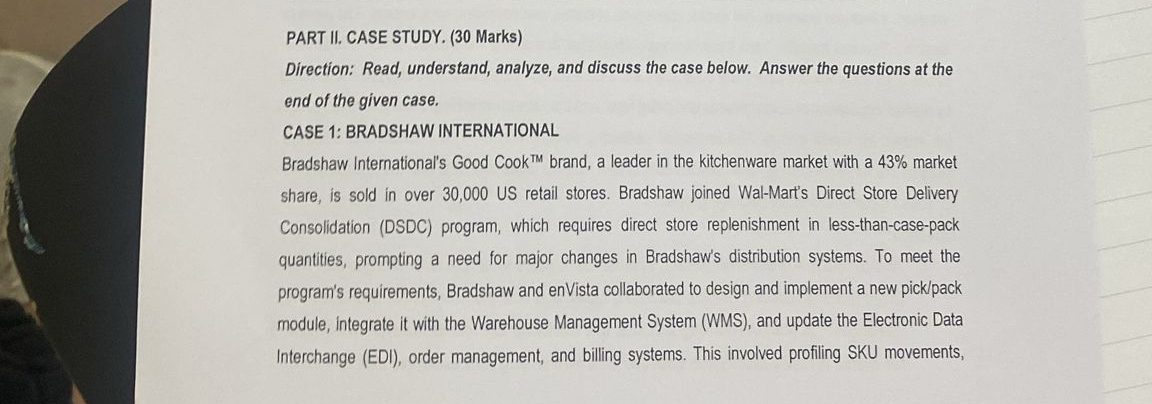 PART II. CASE STUDY. (30 Marks)

Direction: Read, understand, analyze, and discuss the case below. Answer the questions at the end of the given case.

CASE 1: BRADSHAW INTERNATIONAL

Bradshaw International's Good Cook™ brand, a leader in the kitchenware market with a 43% market share, is sold in over 30,000 US retail stores. Bradshaw joined Wal-Mart's Direct Store Delivery Consolidation (DSDC) program, which requires direct store replenishment in less-than-case-pack quantities, prompting a need for major changes in Bradshaw's distribution systems. To meet the program's requirements, Bradshaw and enVista collaborated to design and implement a new pick/pack module, integrate it with the Warehouse Management System (WMS), and update the Electronic Data Interchange (EDI), order management, and billing systems. This involved profiling SKU movements,